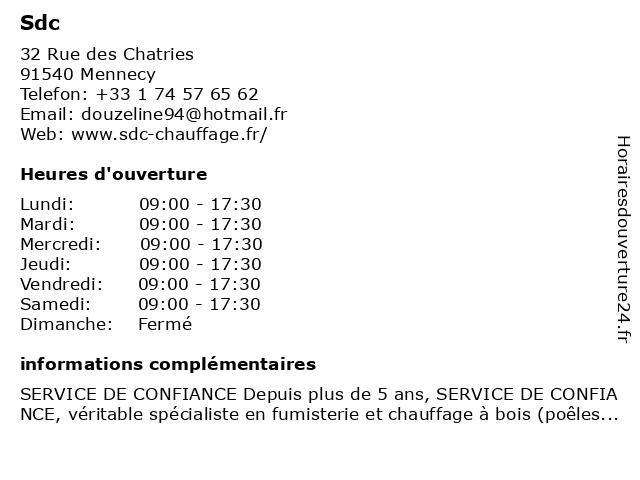 Sdc

32 Rue des Chatries
91540 Mennecy
Telefon: +33 1 74 57 65 62
Email: douzeline94@hotmail.fr
Web: www.sdc-chauffage.fr/

Heures d'ouverture

| | |
|---|---|
| Lundi: | 09:00 - 17:30 |
| Mardi: | 09:00 - 17:30 |
| Mercredi: | 09:00 - 17:30 |
| Jeudi: | 09:00 - 17:30 |
| Vendredi: | 09:00 - 17:30 |
| Samedi: | 09:00 - 17:30 |
| Dimanche: | Fermé |

informations complémentaires

SERVICE DE CONFIANCE Depuis plus de 5 ans, SERVICE DE CONFIANCE, véritable spécialiste en fumisterie et chauffage à bois (poêles...

Horairesdouverture24.fr